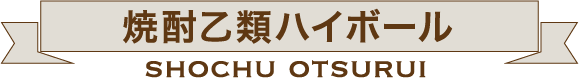 焼酎乙類ハイボール

SHOCHU OTSURUI